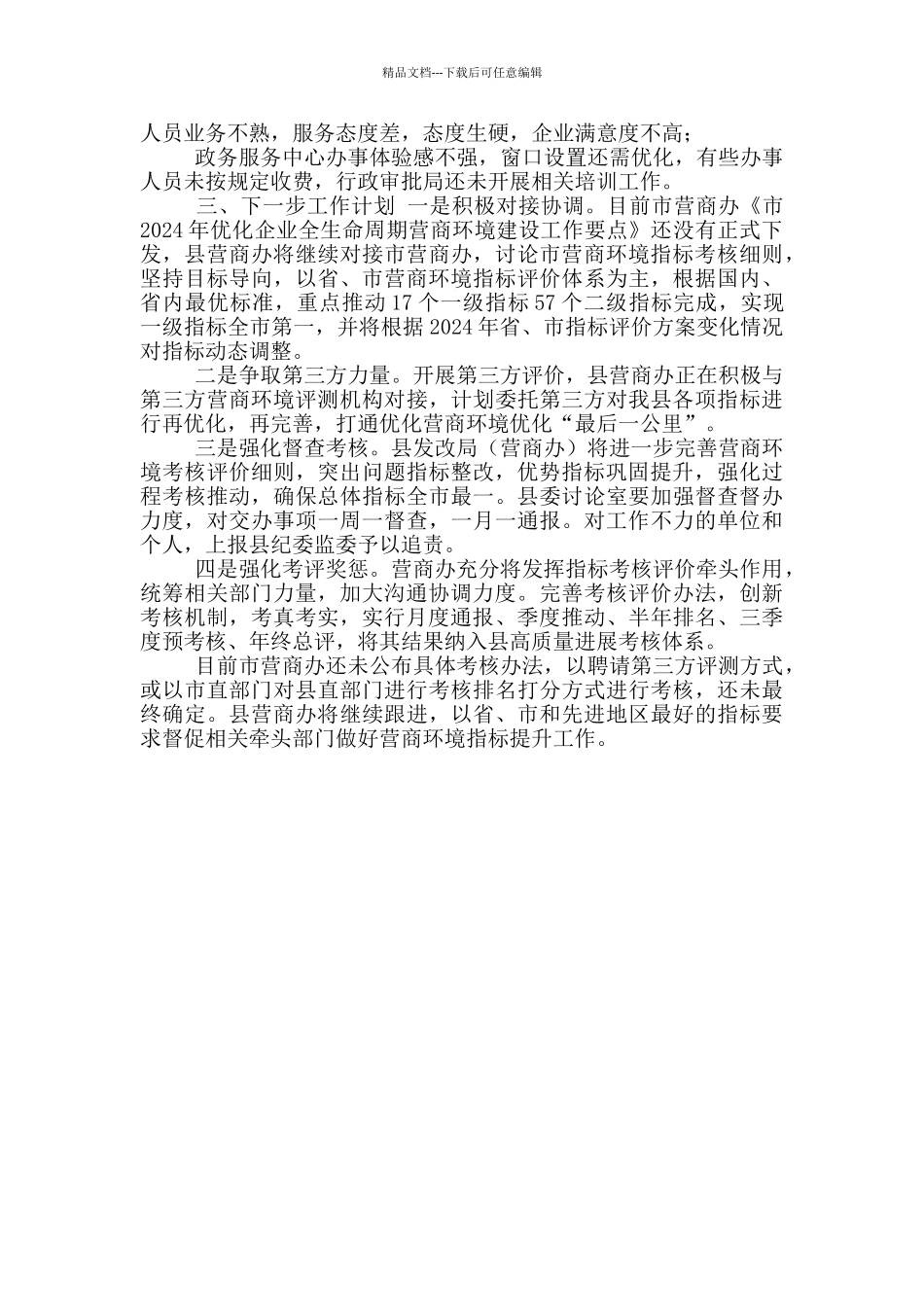 精品文档---下载后可任意编辑

人员业务不熟，服务态度差，态度生硬，企业满意度不高；

政务服务中心办事体验感不强，窗口设置还需优化，有些办事人员未按规定收费，行政审批局还未开展相关培训工作。

三、下一步工作计划 一是积极对接协调。目前市营商办《市2024年优化企业全生命周期营商环境建设工作要点》还没有正式下发，县营商办将继续对接市营商办，讨论市营商环境指标考核细则，坚持目标导向，以省、市营商环境指标评价体系为主，根据国内、省内最优标准，重点推动17个一级指标57个二级指标完成，实现一级指标全市第一，并将根据2024年省、市指标评价方案变化情况对指标动态调整。

二是争取第三方力量。开展第三方评价，县营商办正在积极与第三方营商环境评测机构对接，计划委托第三方对我县各项指标进行再优化，再完善，打通优化营商环境优化“最后一公里”。

三是强化督查考核。县发改局（营商办）将进一步完善营商环境考核评价细则，突出问题指标整改，优势指标巩固提升，强化过程考核推动，确保总体指标全市最一。县委讨论室要加强督查督办力度，对交办事项一周一督查，一月一通报。对工作不力的单位和个人，上报县纪委监委予以追责。

四是强化考评奖惩。营商办充分将发挥指标考核评价牵头作用，统筹相关部门力量，加大沟通协调力度。完善考核评价办法，创新考核机制，考真考实，实行月度通报、季度推动、半年排名、三季度预考核、年终总评，将其结果纳入县高质量进展考核体系。

目前市营商办还未公布具体考核办法，以聘请第三方评测方式，或以市直部门对县直部门进行考核排名打分方式进行考核，还未最终确定。县营商办将继续跟进，以省、市和先进地区最好的指标要求督促相关牵头部门做好营商环境指标提升工作。